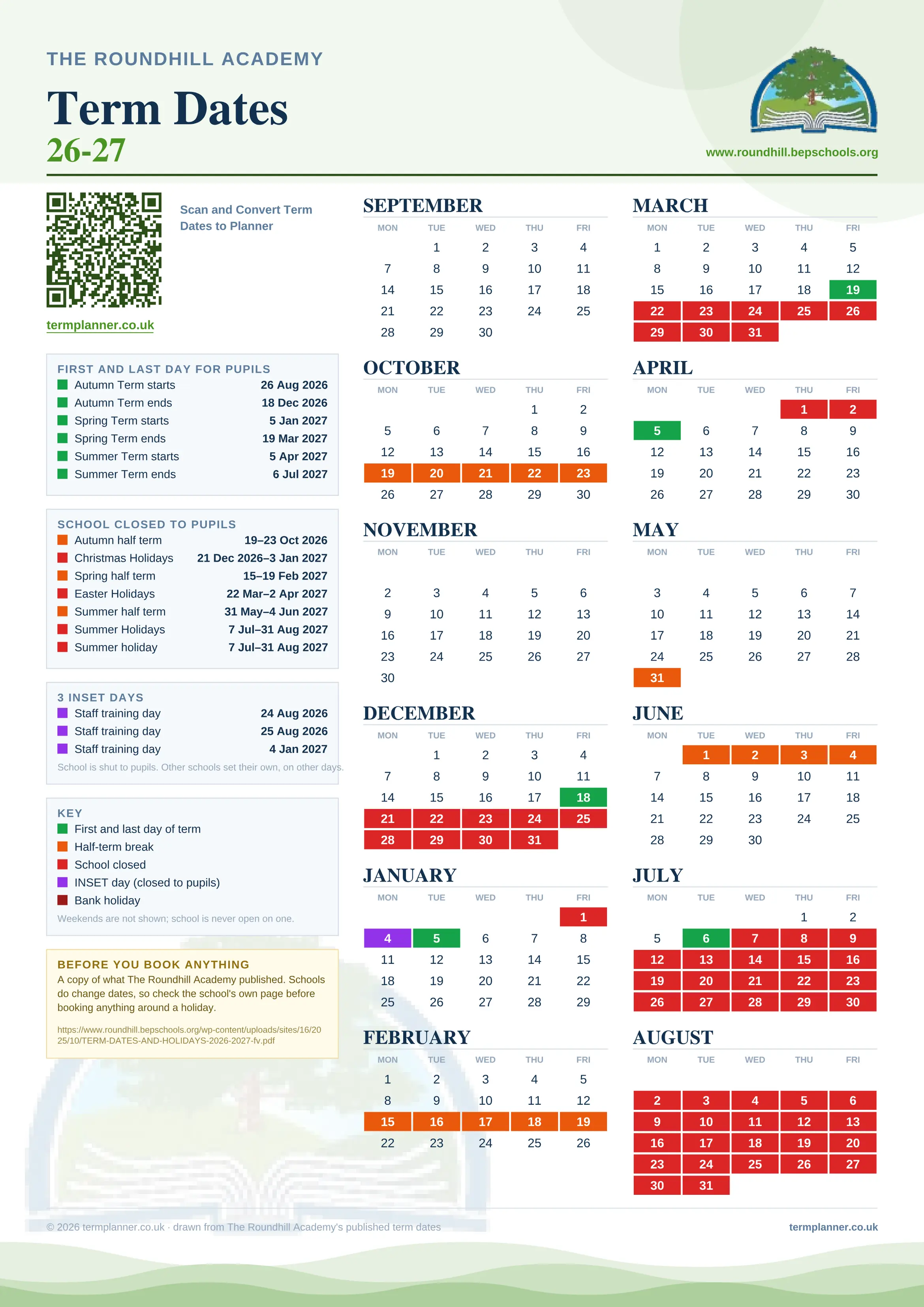 THE ROUNDHILL ACADEMY

Term Dates
26-27

www.roundhill.bepschools.org

Scan and Convert Term Dates to Planner

termplanner.co.uk

FIRST AND LAST DAY FOR PUPILS

| | |
|---|---|
| Autumn Term starts | 26 Aug 2026 |
| Autumn Term ends | 18 Dec 2026 |
| Spring Term starts | 5 Jan 2027 |
| Spring Term ends | 19 Mar 2027 |
| Summer Term starts | 5 Apr 2027 |
| Summer Term ends | 6 Jul 2027 |

SCHOOL CLOSED TO PUPILS

| | |
|---|---|
| Autumn half term | 19–23 Oct 2026 |
| Christmas Holidays | 21 Dec 2026–3 Jan 2027 |
| Spring half term | 15–19 Feb 2027 |
| Easter Holidays | 22 Mar–2 Apr 2027 |
| Summer half term | 31 May–4 Jun 2027 |
| Summer Holidays | 7 Jul–31 Aug 2027 |
| Summer holiday | 7 Jul–31 Aug 2027 |

3 INSET DAYS

| | |
|---|---|
| Staff training day | 24 Aug 2026 |
| Staff training day | 25 Aug 2026 |
| Staff training day | 4 Jan 2027 |

School is shut to pupils. Other schools set their own, on other days.

KEY
First and last day of term
Half-term break
School closed
INSET day (closed to pupils)
Bank holiday
Weekends are not shown; school is never open on one.

BEFORE YOU BOOK ANYTHING
A copy of what The Roundhill Academy published. Schools do change dates, so check the school's own page before booking anything around a holiday.

https://www.roundhill.bepschools.org/wp-content/uploads/sites/16/2025/10/TERM-DATES-AND-HOLIDAYS-2026-2027-fv.pdf

SEPTEMBER
| MON | TUE | WED | THU | FRI |
|---|---|---|---|---|
| | 1 | 2 | 3 | 4 |
| 7 | 8 | 9 | 10 | 11 |
| 14 | 15 | 16 | 17 | 18 |
| 21 | 22 | 23 | 24 | 25 |
| 28 | 29 | 30 | | |

OCTOBER
| MON | TUE | WED | THU | FRI |
|---|---|---|---|---|
| | | | 1 | 2 |
| 5 | 6 | 7 | 8 | 9 |
| 12 | 13 | 14 | 15 | 16 |
| 19 | 20 | 21 | 22 | 23 |
| 26 | 27 | 28 | 29 | 30 |

NOVEMBER
| MON | TUE | WED | THU | FRI |
|---|---|---|---|---|
| 2 | 3 | 4 | 5 | 6 |
| 9 | 10 | 11 | 12 | 13 |
| 16 | 17 | 18 | 19 | 20 |
| 23 | 24 | 25 | 26 | 27 |
| 30 | | | | |

DECEMBER
| MON | TUE | WED | THU | FRI |
|---|---|---|---|---|
| | 1 | 2 | 3 | 4 |
| 7 | 8 | 9 | 10 | 11 |
| 14 | 15 | 16 | 17 | 18 |
| 21 | 22 | 23 | 24 | 25 |
| 28 | 29 | 30 | 31 | |

JANUARY
| MON | TUE | WED | THU | FRI |
|---|---|---|---|---|
| | | | | 1 |
| 4 | 5 | 6 | 7 | 8 |
| 11 | 12 | 13 | 14 | 15 |
| 18 | 19 | 20 | 21 | 22 |
| 25 | 26 | 27 | 28 | 29 |

FEBRUARY
| MON | TUE | WED | THU | FRI |
|---|---|---|---|---|
| 1 | 2 | 3 | 4 | 5 |
| 8 | 9 | 10 | 11 | 12 |
| 15 | 16 | 17 | 18 | 19 |
| 22 | 23 | 24 | 25 | 26 |

MARCH
| MON | TUE | WED | THU | FRI |
|---|---|---|---|---|
| 1 | 2 | 3 | 4 | 5 |
| 8 | 9 | 10 | 11 | 12 |
| 15 | 16 | 17 | 18 | 19 |
| 22 | 23 | 24 | 25 | 26 |
| 29 | 30 | 31 | | |

APRIL
| MON | TUE | WED | THU | FRI |
|---|---|---|---|---|
| | | | 1 | 2 |
| 5 | 6 | 7 | 8 | 9 |
| 12 | 13 | 14 | 15 | 16 |
| 19 | 20 | 21 | 22 | 23 |
| 26 | 27 | 28 | 29 | 30 |

MAY
| MON | TUE | WED | THU | FRI |
|---|---|---|---|---|
| 3 | 4 | 5 | 6 | 7 |
| 10 | 11 | 12 | 13 | 14 |
| 17 | 18 | 19 | 20 | 21 |
| 24 | 25 | 26 | 27 | 28 |
| 31 | | | | |

JUNE
| MON | TUE | WED | THU | FRI |
|---|---|---|---|---|
| | 1 | 2 | 3 | 4 |
| 7 | 8 | 9 | 10 | 11 |
| 14 | 15 | 16 | 17 | 18 |
| 21 | 22 | 23 | 24 | 25 |
| 28 | 29 | 30 | | |

JULY
| MON | TUE | WED | THU | FRI |
|---|---|---|---|---|
| | | | 1 | 2 |
| 5 | 6 | 7 | 8 | 9 |
| 12 | 13 | 14 | 15 | 16 |
| 19 | 20 | 21 | 22 | 23 |
| 26 | 27 | 28 | 29 | 30 |

AUGUST
| MON | TUE | WED | THU | FRI |
|---|---|---|---|---|
| 2 | 3 | 4 | 5 | 6 |
| 9 | 10 | 11 | 12 | 13 |
| 16 | 17 | 18 | 19 | 20 |
| 23 | 24 | 25 | 26 | 27 |
| 30 | 31 | | | |

© 2026 termplanner.co.uk · drawn from The Roundhill Academy's published term dates

termplanner.co.uk